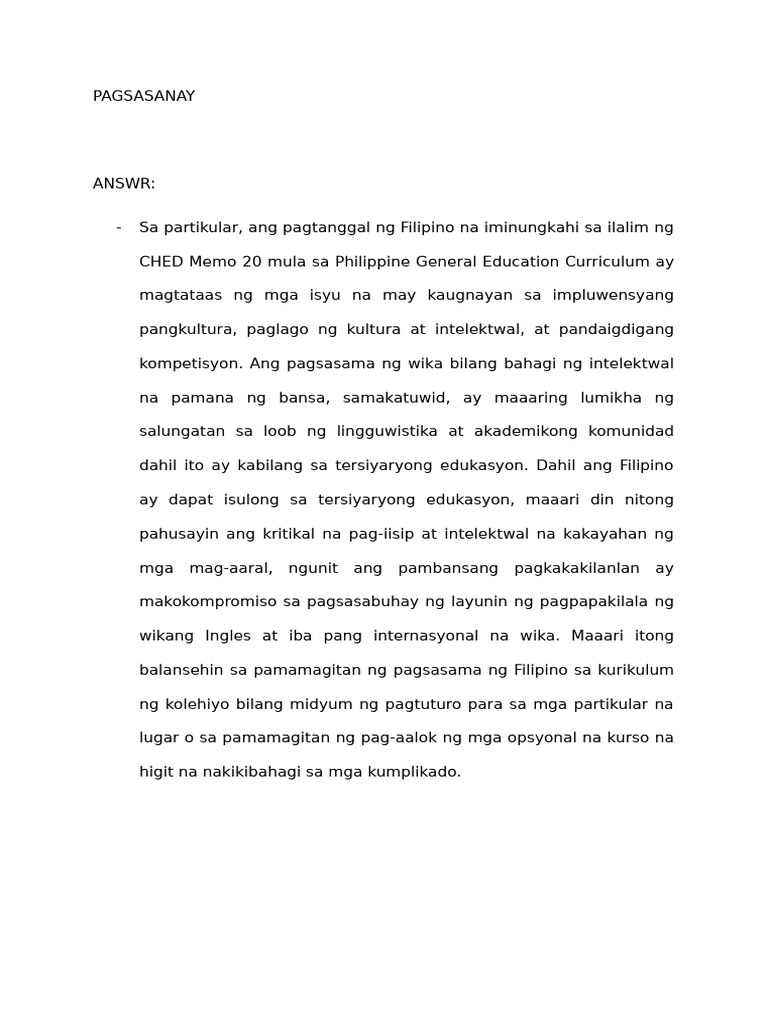 PAGSASANAY

ANSWR:

- Sa partikular, ang pagtanggal ng Filipino na iminungkahi sa ilalim ng CHED Memo 20 mula sa Philippine General Education Curriculum ay magtataas ng mga isyu na may kaugnayan sa impluwensyang pangkultura, paglago ng kultura at intelektwal, at pandaigdigang kompetisyon. Ang pagsasama ng wika bilang bahagi ng intelektwal na pamana ng bansa, samakatuwid, ay maaaring lumikha ng salungatan sa loob ng lingguwistika at akademikong komunidad dahil ito ay kabilang sa tersiyaryong edukasyon. Dahil ang Filipino ay dapat isulong sa tersiyaryong edukasyon, maaari din nitong pahusayin ang kritikal na pag-iisip at intelektwal na kakayahan ng mga mag-aaral, ngunit ang pambansang pagkakakilanlan ay makokompromiso sa pagsasabuhay ng layunin ng pagpapakilala ng wikang Ingles at iba pang internasyonal na wika. Maaari itong balansehin sa pamamagitan ng pagsasama ng Filipino sa kurikulum ng kolehiyo bilang midyum ng pagtuturo para sa mga partikular na lugar o sa pamamagitan ng pag-aalok ng mga opsyonal na kurso na higit na nakikibahagi sa mga kumplikado.